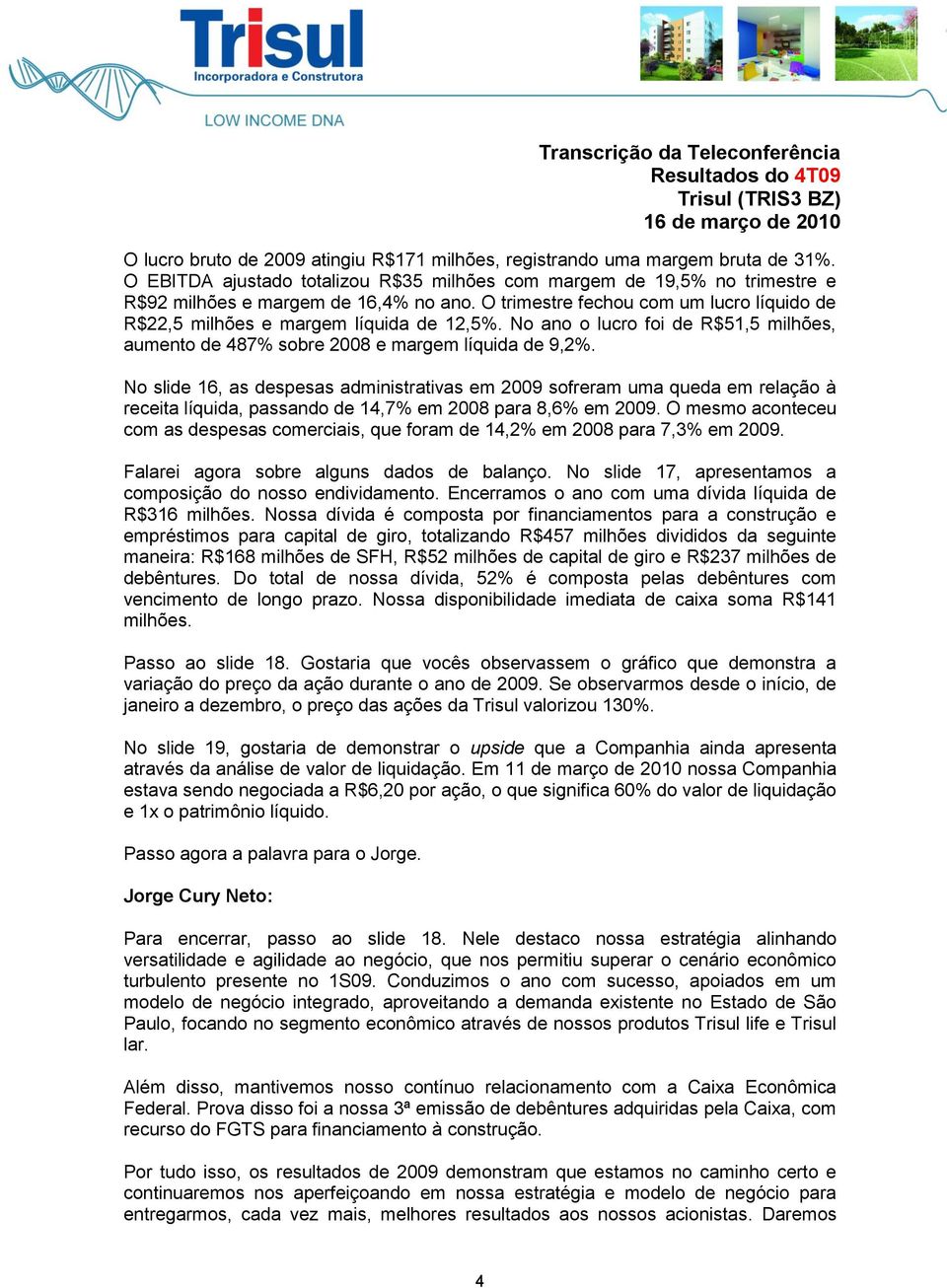 Trisul
Incorporadora e Construtora

LOW INCOME DNA

Transcrição da Teleconferência
Resultados do 4T09
Trisul (TRIS3 BZ)
16 de março de 2010

O lucro bruto de 2009 atingiu R$171 milhões, registrando uma margem bruta de 31%. O EBITDA ajustado totalizou R$35 milhões com margem de 19,5% no trimestre e R$92 milhões e margem de 16,4% no ano. O trimestre fechou com um lucro líquido de R$22,5 milhões e margem líquida de 12,5%. No ano o lucro foi de R$51,5 milhões, aumento de 487% sobre 2008 e margem líquida de 9,2%.

No slide 16, as despesas administrativas em 2009 sofreram uma queda em relação à receita líquida, passando de 14,7% em 2008 para 8,6% em 2009. O mesmo aconteceu com as despesas comerciais, que foram de 14,2% em 2008 para 7,3% em 2009.

Falarei agora sobre alguns dados de balanço. No slide 17, apresentamos a composição do nosso endividamento. Encerramos o ano com uma dívida líquida de R$316 milhões. Nossa dívida é composta por financiamentos para a construção e empréstimos para capital de giro, totalizando R$457 milhões divididos da seguinte maneira: R$168 milhões de SFH, R$52 milhões de capital de giro e R$237 milhões de debêntures. Do total de nossa dívida, 52% é composta pelas debêntures com vencimento de longo prazo. Nossa disponibilidade imediata de caixa soma R$141 milhões.

Passo ao slide 18. Gostaria que vocês observassem o gráfico que demonstra a variação do preço da ação durante o ano de 2009. Se observarmos desde o início, de janeiro a dezembro, o preço das ações da Trisul valorizou 130%.

No slide 19, gostaria de demonstrar o upside que a Companhia ainda apresenta através da análise de valor de liquidação. Em 11 de março de 2010 nossa Companhia estava sendo negociada a R$6,20 por ação, o que significa 60% do valor de liquidação e 1x o patrimônio líquido.

Passo agora a palavra para o Jorge.

Jorge Cury Neto:

Para encerrar, passo ao slide 18. Nele destaco nossa estratégia alinhando versatilidade e agilidade ao negócio, que nos permitiu superar o cenário econômico turbulento presente no 1S09. Conduzimos o ano com sucesso, apoiados em um modelo de negócio integrado, aproveitando a demanda existente no Estado de São Paulo, focando no segmento econômico através de nossos produtos Trisul life e Trisul lar.

Além disso, mantivemos nosso contínuo relacionamento com a Caixa Econômica Federal. Prova disso foi a nossa 3ª emissão de debêntures adquiridas pela Caixa, com recurso do FGTS para financiamento à construção.

Por tudo isso, os resultados de 2009 demonstram que estamos no caminho certo e continuaremos nos aperfeiçoando em nossa estratégia e modelo de negócio para entregarmos, cada vez mais, melhores resultados aos nossos acionistas. Daremos

4